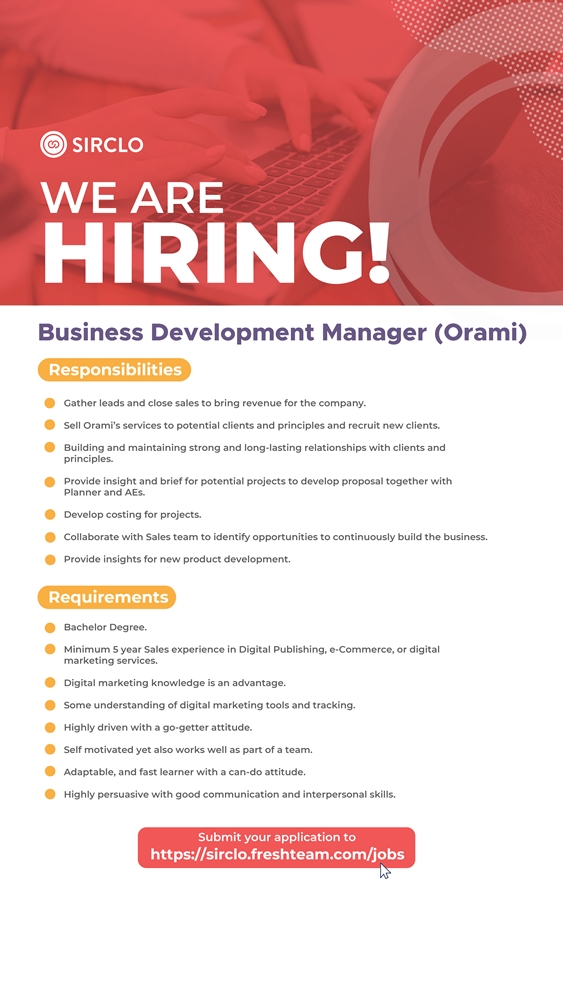 SIRCLO

WE ARE HIRING!

Business Development Manager (Orami)

Responsibilities

• Gather leads and close sales to bring revenue for the company.
• Sell Orami's services to potential clients and principles and recruit new clients.
• Building and maintaining strong and long-lasting relationships with clients and principles.
• Provide insight and brief for potential projects to develop proposal together with Planner and AEs.
• Develop costing for projects.
• Collaborate with Sales team to identify opportunities to continuously build the business.
• Provide insights for new product development.

Requirements

• Bachelor Degree.
• Minimum 5 year Sales experience in Digital Publishing, e-Commerce, or digital marketing services.
• Digital marketing knowledge is an advantage.
• Some understanding of digital marketing tools and tracking.
• Highly driven with a go-getter attitude.
• Self motivated yet also works well as part of a team.
• Adaptable, and fast learner with a can-do attitude.
• Highly persuasive with good communication and interpersonal skills.

Submit your application to
https://sirclo.freshteam.com/jobs